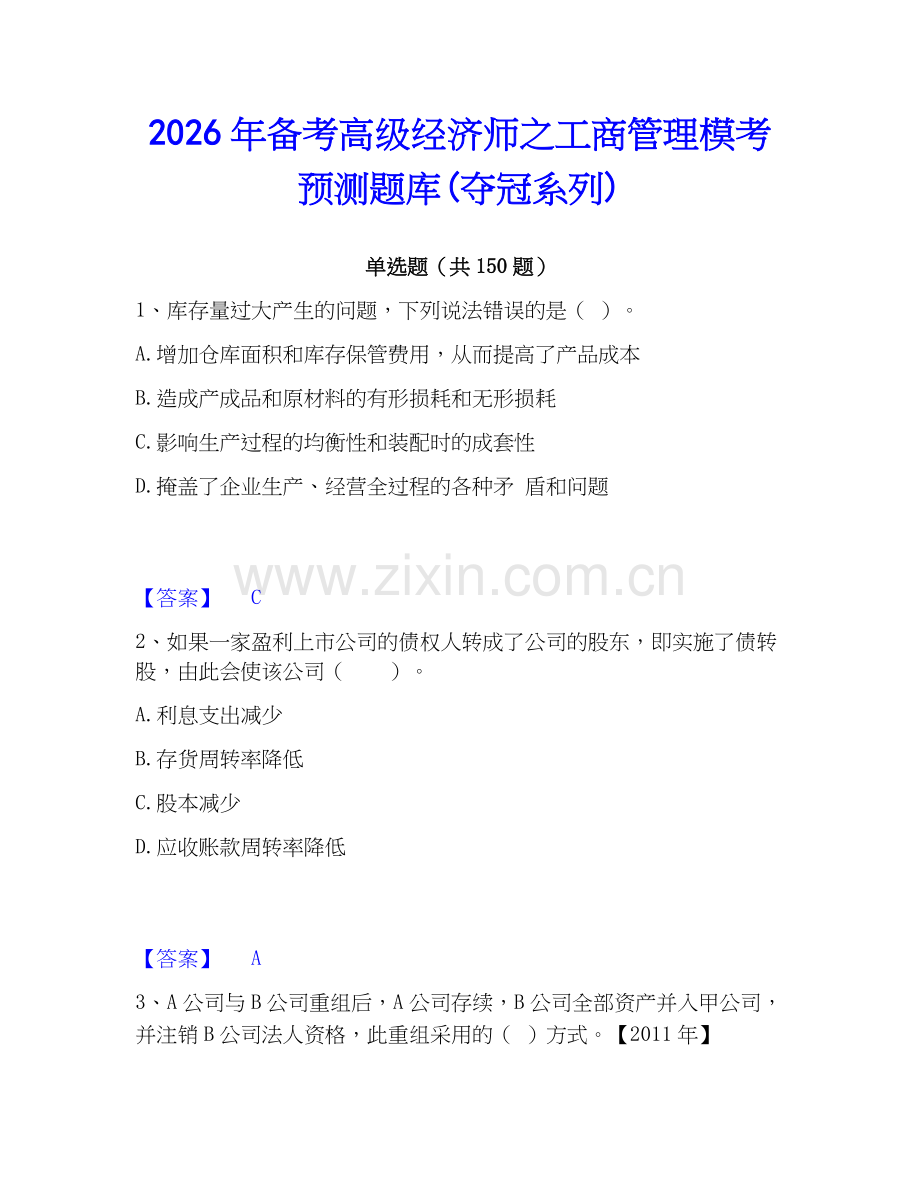 2026年备考高级经济师之工商管理模考预测题库(夺冠系列)

单选题（共150题）

1、库存量过大产生的问题，下列说法错误的是（ ）。

A.增加仓库面积和库存保管费用，从而提高了产品成本

B.造成产成品和原材料的有形损耗和无形损耗

C.影响生产过程的均衡性和装配时的成套性

D.掩盖了企业生产、经营全过程的各种矛 盾和问题

www.zixin.com.cn

【答案】 C

2、如果一家盈利上市公司的债权人转成了公司的股东，即实施了债转股，由此会使该公司（ ）。

A.利息支出减少

B.存货周转率降低

C.股本减少

D.应收账款周转率降低

【答案】 A

3、A公司与B公司重组后，A公司存续，B公司全部资产并入甲公司，并注销B公司法人资格，此重组采用的（ ）方式。【2011年】